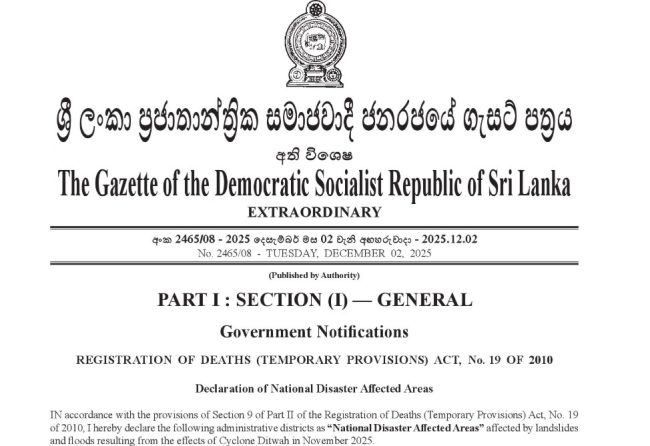 ශ්‍රී ලංකා ප්‍රජාතාන්ත්‍රික සමාජවාදී ජනරජයේ ගැසට් පත්‍රය

අති විශෙෂ

The Gazette of the Democratic Socialist Republic of Sri Lanka

EXTRAORDINARY

අංක 2465/08 - 2025 දෙසැම්බර් මස 02 වැනි අඟහරුවාදා - 2025.12.02

No. 2465/08 - TUESDAY, DECEMBER 02, 2025

(Published by Authority)

PART I : SECTION (I) — GENERAL

Government Notifications

REGISTRATION OF DEATHS (TEMPORARY PROVISIONS) ACT, No. 19 OF 2010

Declaration of National Disaster Affected Areas

IN accordance with the provisions of Section 9 of Part II of the Registration of Deaths (Temporary Provisions) Act, No. 19 of 2010, I hereby declare the following administrative districts as "National Disaster Affected Areas" affected by landslides and floods resulting from the effects of Cyclone Ditwah in November 2025.